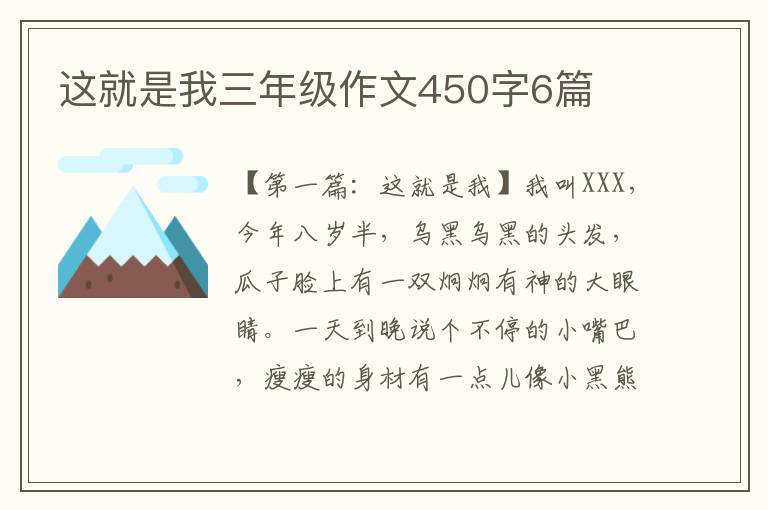 这就是我三年级作文450字6篇

【第一篇：这就是我】我叫XXX，今年八岁半，乌黑乌黑的头发，瓜子脸上有一双炯炯有神的大眼睛。一天到晚说个不停的小嘴巴，瘦瘦的身材有一点儿像小黑熊